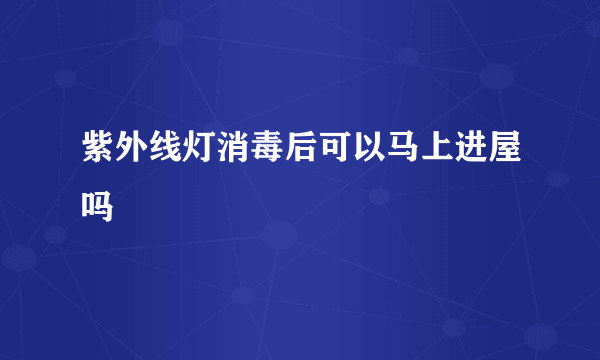 紫外线灯消毒后可以马上进屋吗